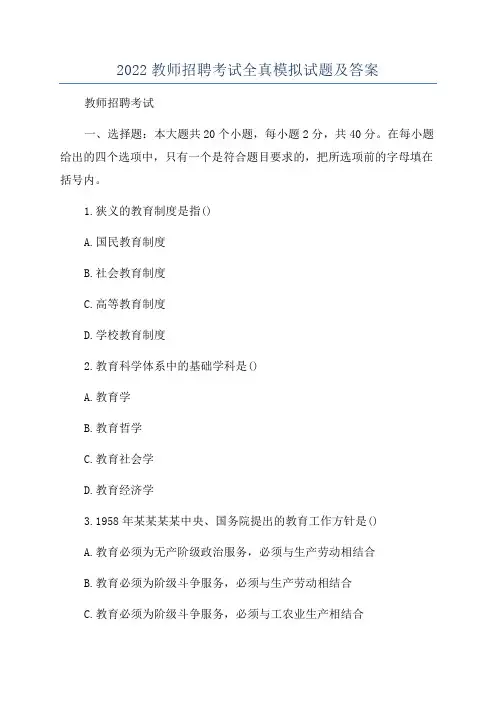 2022 教师招聘考试全真模拟试题及答案

教师招聘考试

一、选择题：本大题共 20 个小题，每小题 2 分，共 40 分。在每小题给出的四个选项中，只有一个是符合题目要求的，把所选项前的字母填在括号内。

1.狭义的教育制度是指()

A.国民教育制度

B.社会教育制度

C.高等教育制度

D.学校教育制度

2.教育科学体系中的基础学科是()

A.教育学

B.教育哲学

C.教育社会学

D.教育经济学

3.1958 年某某某某中央、国务院提出的教育工作方针是()

A.教育必须为无产阶级政治服务，必须与生产劳动相结合

B.教育必须为阶级斗争服务，必须与生产劳动相结合

C.教育必须为阶级斗争服务，必须与工农业生产相结合